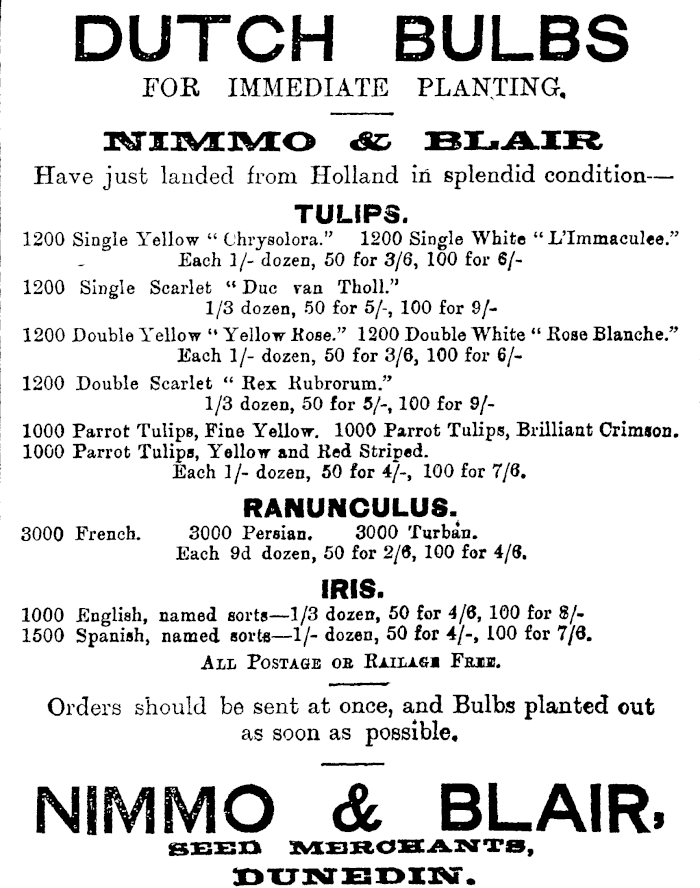 DUTCH BULBS
FOR IMMEDIATE PLANTING.

NIMMO & BLAIR
Have just landed from Holland in splendid condition—

TULIPS.
1200 Single Yellow "Chrysolora." 1200 Single White "L'Immaculee."
Each 1/- dozen, 50 for 3/6, 100 for 6/-
1200 Single Scarlet "Duc van Tholl."
1/3 dozen, 50 for 5/-, 100 for 9/-
1200 Double Yellow "Yellow Rose." 1200 Double White "Rose Blanche."
Each 1/- dozen, 50 for 3/6, 100 for 6/-
1200 Double Scarlet "Rex Rubrorum."
1/3 dozen, 50 for 5/-, 100 for 9/-
1000 Parrot Tulips, Fine Yellow. 1000 Parrot Tulips, Brilliant Crimson.
1000 Parrot Tulips, Yellow and Red Striped.
Each 1/- dozen, 50 for 4/-, 100 for 7/6.

RANUNCULUS.
3000 French. 3000 Persian. 3000 Turban.
Each 9d dozen, 50 for 2/6, 100 for 4/6.

IRIS.
1000 English, named sorts—1/3 dozen, 50 for 4/6, 100 for 8/-
1500 Spanish, named sorts—1/- dozen, 50 for 4/-, 100 for 7/6.
ALL POSTAGE OR RAILAGE FREE.

Orders should be sent at once, and Bulbs planted out as soon as possible.

NIMMO & BLAIR,
SEED MERCHANTS,
DUNEDIN.